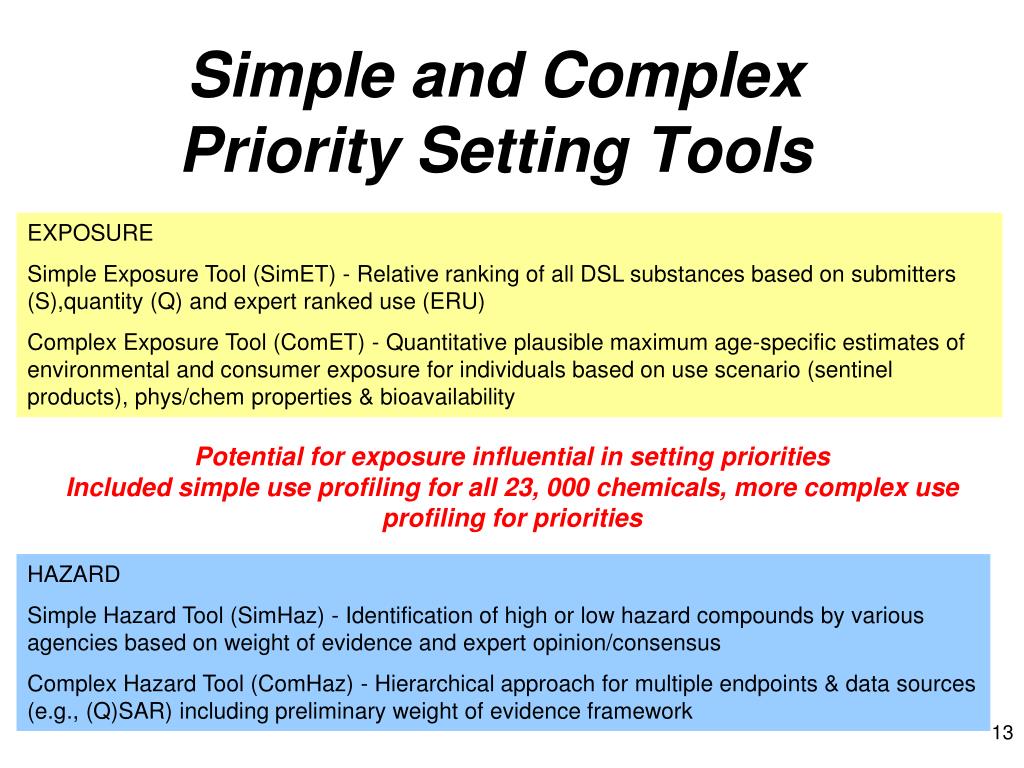 Simple and Complex Priority Setting Tools

EXPOSURE

Simple Exposure Tool (SimET) - Relative ranking of all DSL substances based on submitters (S),quantity (Q) and expert ranked use (ERU)

Complex Exposure Tool (ComET) - Quantitative plausible maximum age-specific estimates of environmental and consumer exposure for individuals based on use scenario (sentinel products), phys/chem properties & bioavailability

Potential for exposure influential in setting priorities
Included simple use profiling for all 23, 000 chemicals, more complex use profiling for priorities

HAZARD

Simple Hazard Tool (SimHaz) - Identification of high or low hazard compounds by various agencies based on weight of evidence and expert opinion/consensus

Complex Hazard Tool (ComHaz) - Hierarchical approach for multiple endpoints & data sources (e.g., (Q)SAR) including preliminary weight of evidence framework

13